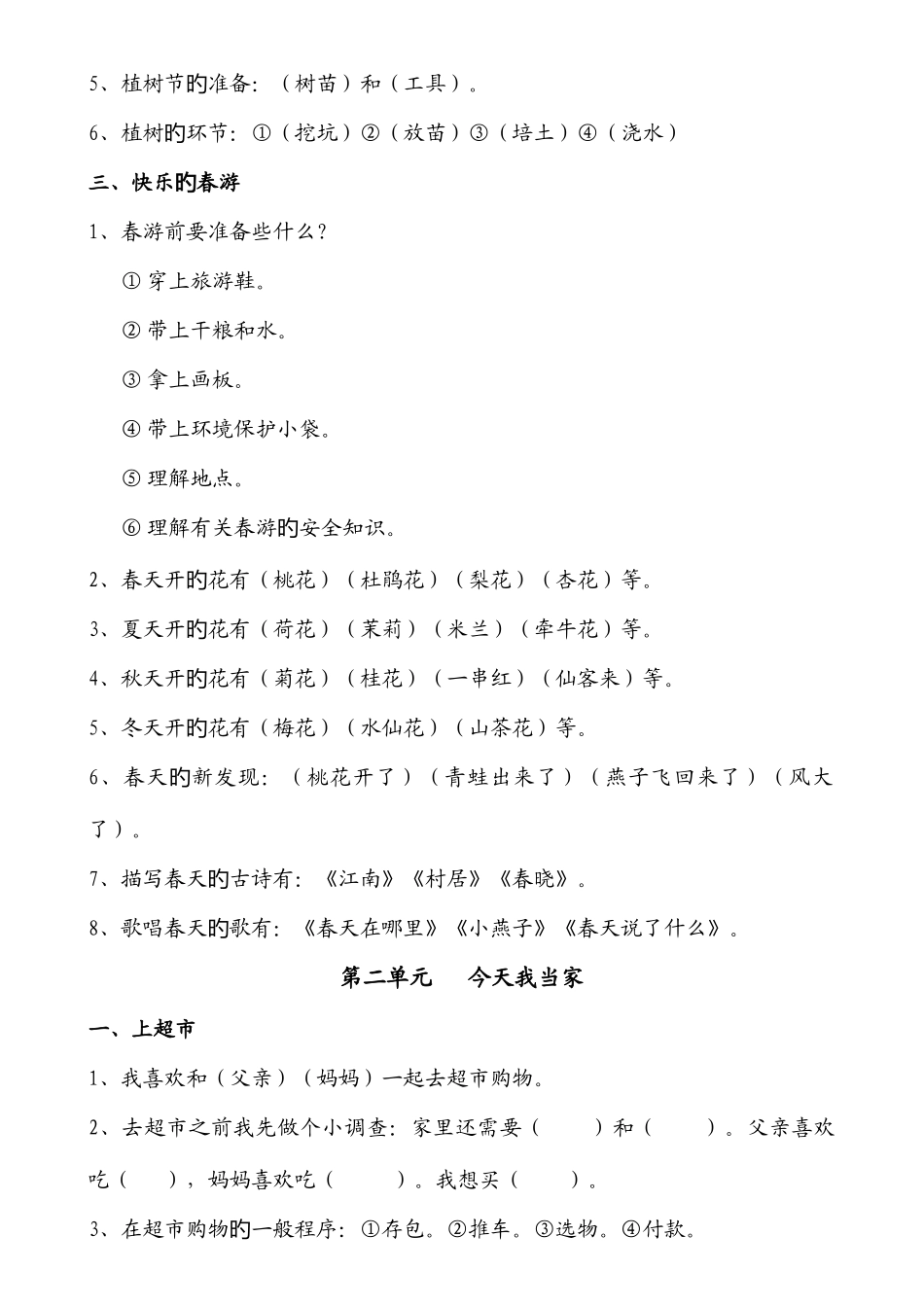 5、植树节的准备：（树苗）和（工具）。

6、植树的环节：①（挖坑）②（放苗）③（培土）④（浇水）

三、快乐的春游

1、春游前要准备些什么？

① 穿上旅游鞋。

② 带上干粮和水。

③ 拿上画板。

④ 带上环境保护小袋。

⑤ 理解地点。

⑥ 理解有关春游的安全知识。

2、春天开的花有（桃花）（杜鹃花）（梨花）（杏花）等。

3、夏天开的花有（荷花）（茉莉）（米兰）（牵牛花）等。

4、秋天开的花有（菊花）（桂花）（一串红）（仙客来）等。

5、冬天开的花有（梅花）（水仙花）（山茶花）等。

6、春天的新发现：（桃花开了）（青蛙出来了）（燕子飞回来了）（风大了）。

7、描写春天的古诗有：《江南》《村居》《春晓》。

8、歌唱春天的歌有：《春天在哪里》《小燕子》《春天说了什么》。

第二单元　今天我当家

一、上超市

1、我喜欢和（父亲）（妈妈）一起去超市购物。

2、去超市之前我先做个小调查：家里还需要（　　）和（　　）。父亲喜欢吃（　　），妈妈喜欢吃（　　）。我想买（　　）。

3、在超市购物的一般程序：①存包。②推车。③选物。④付款。